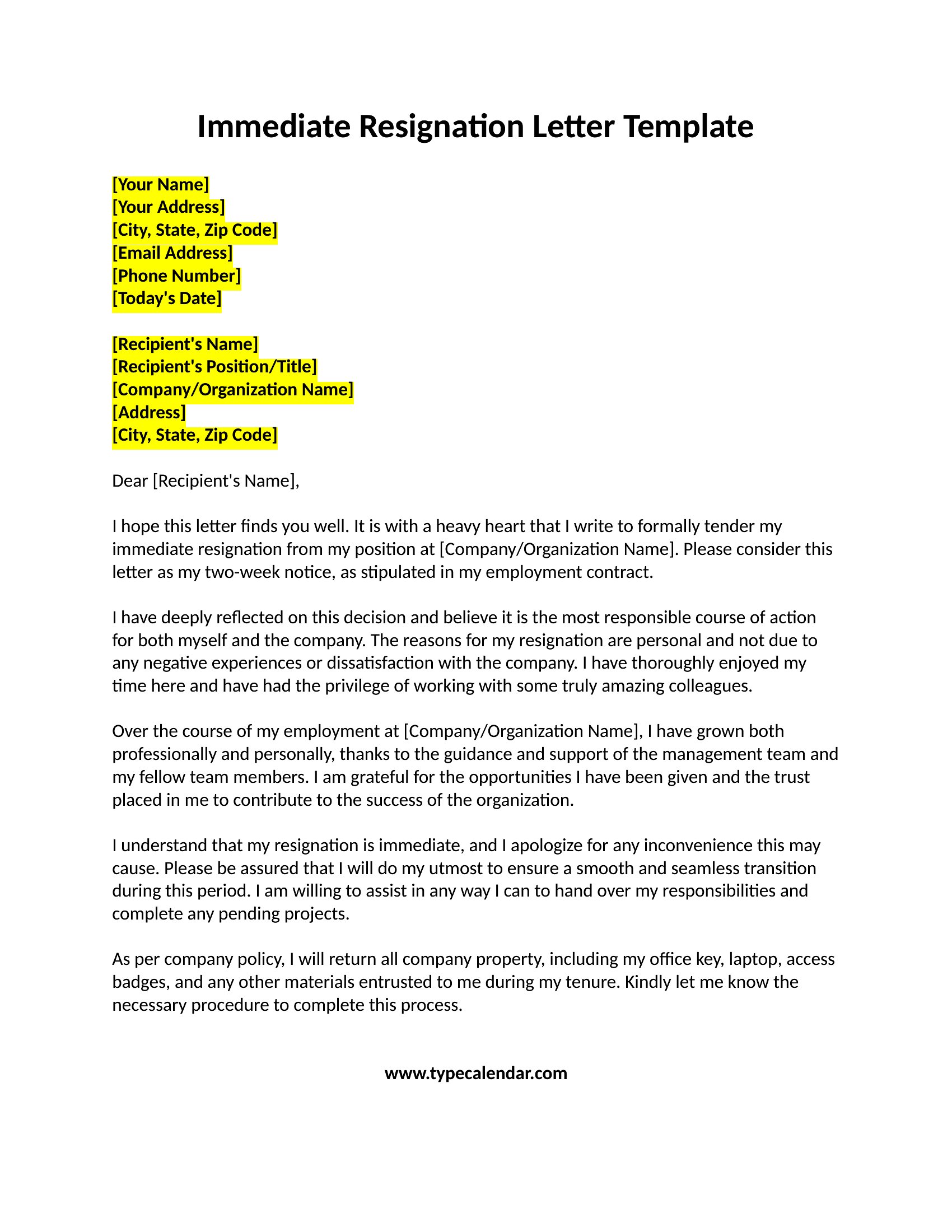 Immediate Resignation Letter Template

[Your Name]
[Your Address]
[City, State, Zip Code]
[Email Address]
[Phone Number]
[Today's Date]

[Recipient's Name]
[Recipient's Position/Title]
[Company/Organization Name]
[Address]
[City, State, Zip Code]

Dear [Recipient's Name],

I hope this letter finds you well. It is with a heavy heart that I write to formally tender my immediate resignation from my position at [Company/Organization Name]. Please consider this letter as my two-week notice, as stipulated in my employment contract.

I have deeply reflected on this decision and believe it is the most responsible course of action for both myself and the company. The reasons for my resignation are personal and not due to any negative experiences or dissatisfaction with the company. I have thoroughly enjoyed my time here and have had the privilege of working with some truly amazing colleagues.

Over the course of my employment at [Company/Organization Name], I have grown both professionally and personally, thanks to the guidance and support of the management team and my fellow team members. I am grateful for the opportunities I have been given and the trust placed in me to contribute to the success of the organization.

I understand that my resignation is immediate, and I apologize for any inconvenience this may cause. Please be assured that I will do my utmost to ensure a smooth and seamless transition during this period. I am willing to assist in any way I can to hand over my responsibilities and complete any pending projects.

As per company policy, I will return all company property, including my office key, laptop, access badges, and any other materials entrusted to me during my tenure. Kindly let me know the necessary procedure to complete this process.

www.typecalendar.com